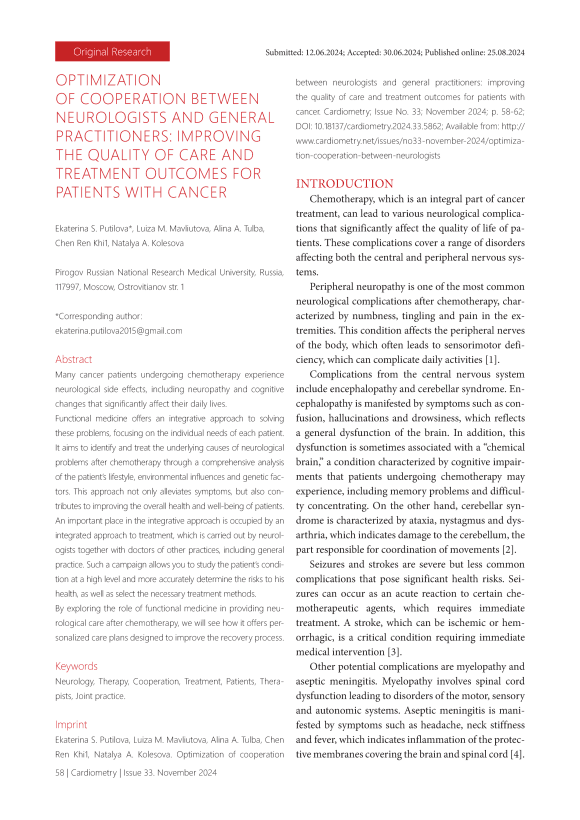 Original Research

Submitted: 12.06.2024; Accepted: 30.06.2024; Published online: 25.08.2024

OPTIMIZATION OF COOPERATION BETWEEN NEUROLOGISTS AND GENERAL PRACTITIONERS: IMPROVING THE QUALITY OF CARE AND TREATMENT OUTCOMES FOR PATIENTS WITH CANCER

Ekaterina S. Putilova*, Luiza M. Mavliutova, Alina A. Tulba, Chen Ren Khi1, Natalya A. Kolesova

Pirogov Russian National Research Medical University, Russia, 117997, Moscow, Ostrovitianov str. 1

*Corresponding author: ekaterina.putilova2015@gmail.com

Abstract

Many cancer patients undergoing chemotherapy experience neurological side effects, including neuropathy and cognitive changes that significantly affect their daily lives.

Functional medicine offers an integrative approach to solving these problems, focusing on the individual needs of each patient. It aims to identify and treat the underlying causes of neurological problems after chemotherapy through a comprehensive analysis of the patient's lifestyle, environmental influences and genetic factors. This approach not only alleviates symptoms, but also contributes to improving the overall health and well-being of patients. An important place in the integrative approach is occupied by an integrated approach to treatment, which is carried out by neurologists together with doctors of other practices, including general practice. Such a campaign allows you to study the patient's condition at a high level and more accurately determine the risks to his health, as well as select the necessary treatment methods.

By exploring the role of functional medicine in providing neurological care after chemotherapy, we will see how it offers personalized care plans designed to improve the recovery process.

Keywords

Neurology, Therapy, Cooperation, Treatment, Patients, Therapists, Joint practice.

Imprint

Ekaterina S. Putilova, Luiza M. Mavliutova, Alina A. Tulba, Chen Ren Khi1, Natalya A. Kolesova. Optimization of cooperation between neurologists and general practitioners: improving the quality of care and treatment outcomes for patients with cancer. Cardiometry; Issue No. 33; November 2024; p. 58-62; DOI: 10.18137/cardiometry.2024.33.5862; Available from: http://www.cardiometry.net/issues/no33-november-2024/optimization-cooperation-between-neurologists

INTRODUCTION

Chemotherapy, which is an integral part of cancer treatment, can lead to various neurological complications that significantly affect the quality of life of patients. These complications cover a range of disorders affecting both the central and peripheral nervous systems.

Peripheral neuropathy is one of the most common neurological complications after chemotherapy, characterized by numbness, tingling and pain in the extremities. This condition affects the peripheral nerves of the body, which often leads to sensorimotor deficiency, which can complicate daily activities [1].

Complications from the central nervous system include encephalopathy and cerebellar syndrome. Encephalopathy is manifested by symptoms such as confusion, hallucinations and drowsiness, which reflects a general dysfunction of the brain. In addition, this dysfunction is sometimes associated with a "chemical brain," a condition characterized by cognitive impairments that patients undergoing chemotherapy may experience, including memory problems and difficulty concentrating. On the other hand, cerebellar syndrome is characterized by ataxia, nystagmus and dysarthria, which indicates damage to the cerebellum, the part responsible for coordination of movements [2].

Seizures and strokes are severe but less common complications that pose significant health risks. Seizures can occur as an acute reaction to certain chemotherapeutic agents, which requires immediate treatment. A stroke, which can be ischemic or hemorrhagic, is a critical condition requiring immediate medical intervention [3].

Other potential complications are myelopathy and aseptic meningitis. Myelopathy involves spinal cord dysfunction leading to disorders of the motor, sensory and autonomic systems. Aseptic meningitis is manifested by symptoms such as headache, neck stiffness and fever, which indicates inflammation of the protective membranes covering the brain and spinal cord [4].

58 | Cardiometry | Issue 33. November 2024